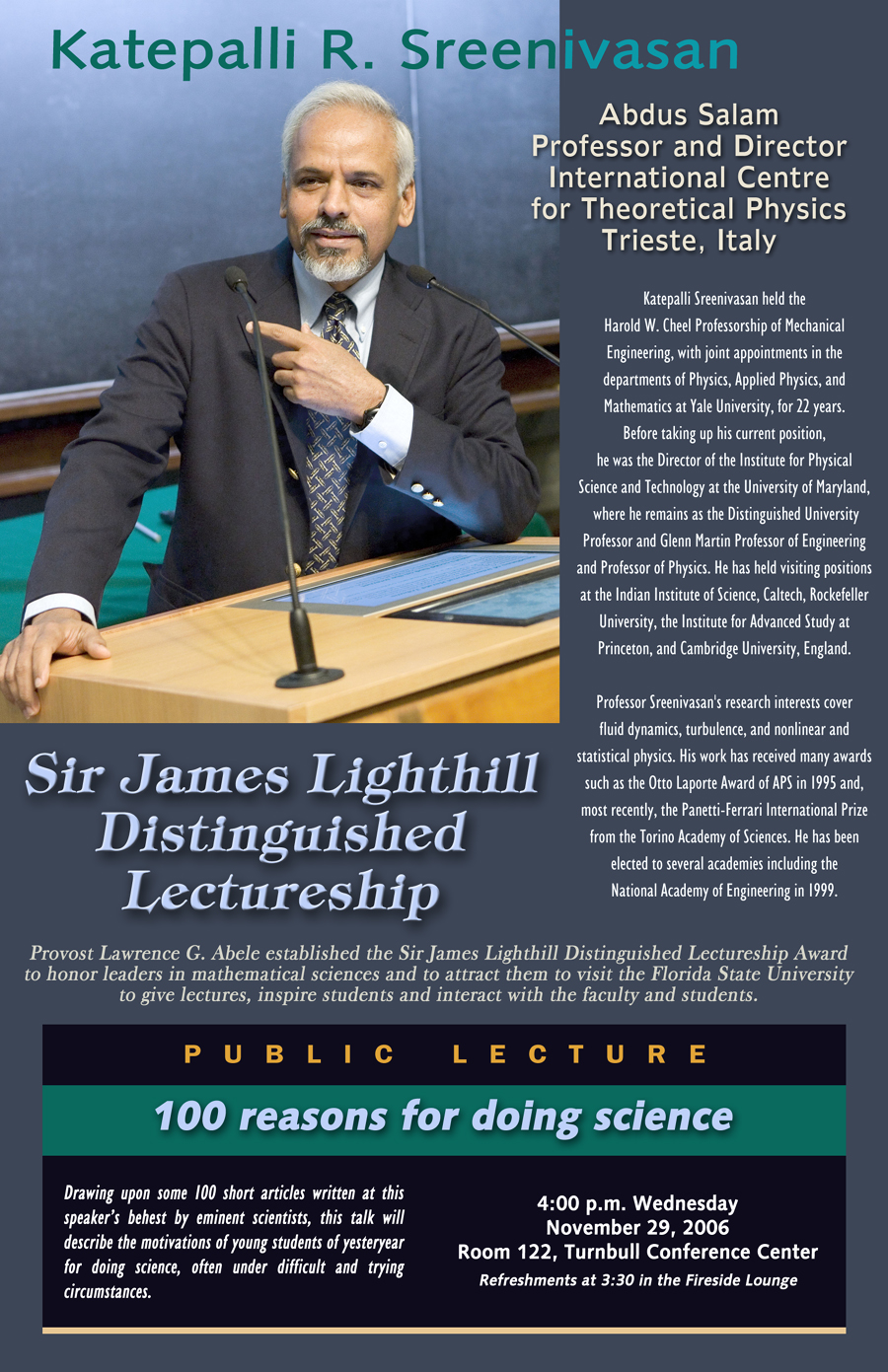 Katepalli R. Sreenivasan

Abdus Salam
Professor and Director
International Centre
for Theoretical Physics
Trieste, Italy

Katepalli Sreenivasan held the Harold W. Cheel Professorship of Mechanical Engineering, with joint appointments in the departments of Physics, Applied Physics, and Mathematics at Yale University, for 22 years. Before taking up his current position, he was the Director of the Institute for Physical Science and Technology at the University of Maryland, where he remains as the Distinguished University Professor and Glenn Martin Professor of Engineering and Professor of Physics. He has held visiting positions at the Indian Institute of Science, Caltech, Rockefeller University, the Institute for Advanced Study at Princeton, and Cambridge University, England.

Professor Sreenivasan's research interests cover fluid dynamics, turbulence, and nonlinear and statistical physics. His work has received many awards such as the Otto Laporte Award of APS in 1995 and, most recently, the Panetti-Ferrari International Prize from the Torino Academy of Sciences. He has been elected to several academies including the National Academy of Engineering in 1999.

Sir James Lighthill Distinguished Lectureship

Provost Lawrence G. Abele established the Sir James Lighthill Distinguished Lectureship Award to honor leaders in mathematical sciences and to attract them to visit the Florida State University to give lectures, inspire students and interact with the faculty and students.

PUBLIC LECTURE

100 reasons for doing science

Drawing upon some 100 short articles written at this speaker's behest by eminent scientists, this talk will describe the motivations of young students of yesteryear for doing science, often under difficult and trying circumstances.

4:00 p.m. Wednesday
November 29, 2006
Room 122, Turnbull Conference Center
Refreshments at 3:30 in the Fireside Lounge